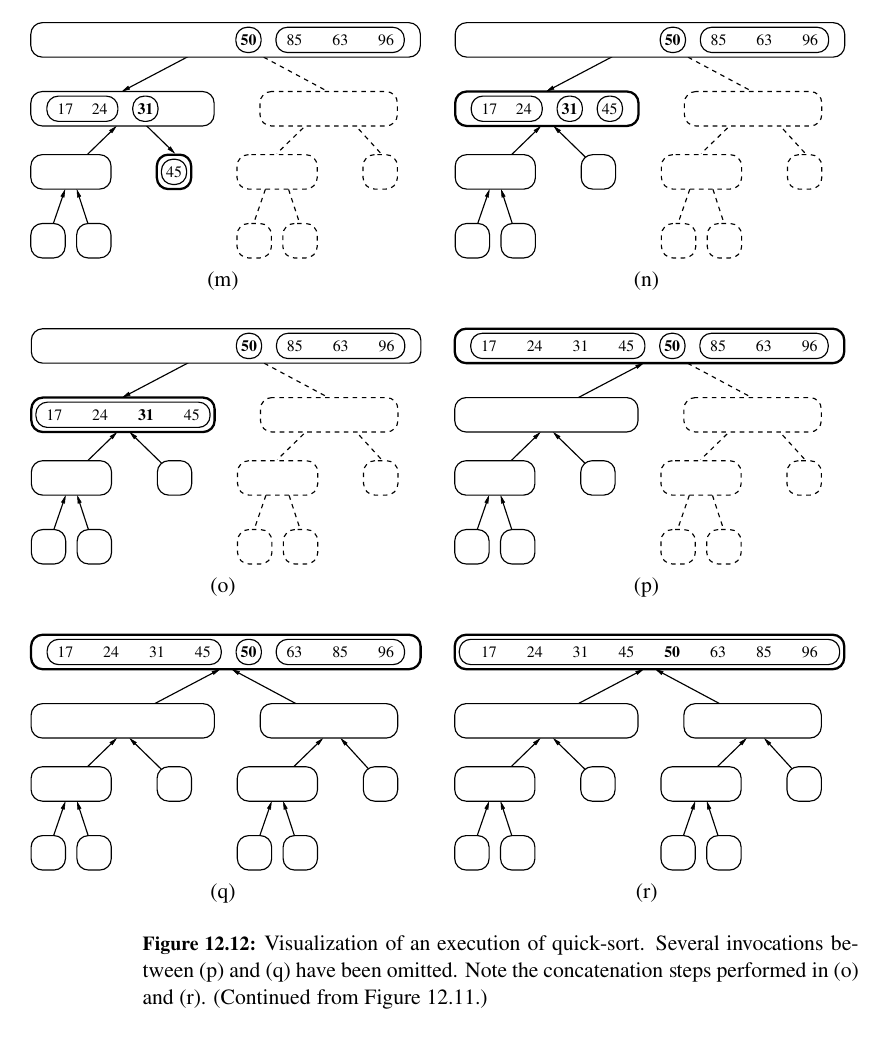 50 85 63 96

17 24 31

45

(m)

50 85 63 96

17 24 31 45

(n)

50 85 63 96

17 24 31 45

(o)

17 24 31 45 50 85 63 96

(p)

17 24 31 45 50 63 85 96

(q)

17 24 31 45 50 63 85 96

(r)

**Figure 12.12:** Visualization of an execution of quick-sort. Several invocations between (p) and (q) have been omitted. Note the concatenation steps performed in (o) and (r). (Continued from Figure 12.11.)